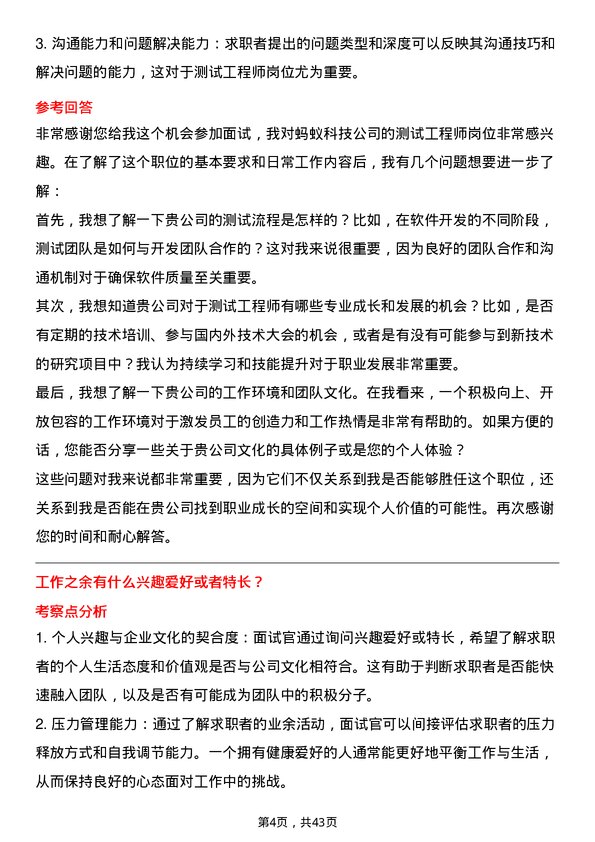 3. 沟通能力和问题解决能力：求职者提出的问题类型和深度可以反映其沟通技巧和解决问题的能力，这对于测试工程师岗位尤为重要。

参考回答

非常感谢您给我这个机会参加面试，我对蚂蚁科技公司的测试工程师岗位非常感兴趣。在了解了这个职位的基本要求和日常工作内容后，我有几个问题想要进一步了解：

首先，我想了解一下贵公司的测试流程是怎样的？比如，在软件开发的不同阶段，测试团队是如何与开发团队合作的？这对我来说很重要，因为良好的团队合作和沟通机制对于确保软件质量至关重要。

其次，我想知道贵公司对于测试工程师有哪些专业成长和发展的机会？比如，是否有定期的技术培训、参与国内外技术大会的机会，或者是有没有可能参与到新技术的研究项目中？我认为持续学习和技能提升对于职业发展非常重要。

最后，我想了解一下贵公司的工作环境和团队文化。在我看来，一个积极向上、开放包容的工作环境对于激发员工的创造力和工作热情是非常有帮助的。如果方便的话，您能否分享一些关于贵公司文化的具体例子或是您的个人体验？

这些问题对我来说都非常重要，因为它们不仅关系到我是否能够胜任这个职位，还关系到我是否能在贵公司找到职业成长的空间和实现个人价值的可能性。再次感谢您的时间和耐心解答。

工作之余有什么兴趣爱好或者特长？

考察点分析

1. 个人兴趣与企业文化的契合度：面试官通过询问兴趣爱好或特长，希望了解求职者的个人生活态度和价值观是否与公司文化相符合。这有助于判断求职者是否能快速融入团队，以及是否有可能成为团队中的积极分子。

2. 压力管理能力：通过了解求职者的业余活动，面试官可以间接评估求职者的压力释放方式和自我调节能力。一个拥有健康爱好的人通常能更好地平衡工作与生活，从而保持良好的心态面对工作中的挑战。

第4页，共43页